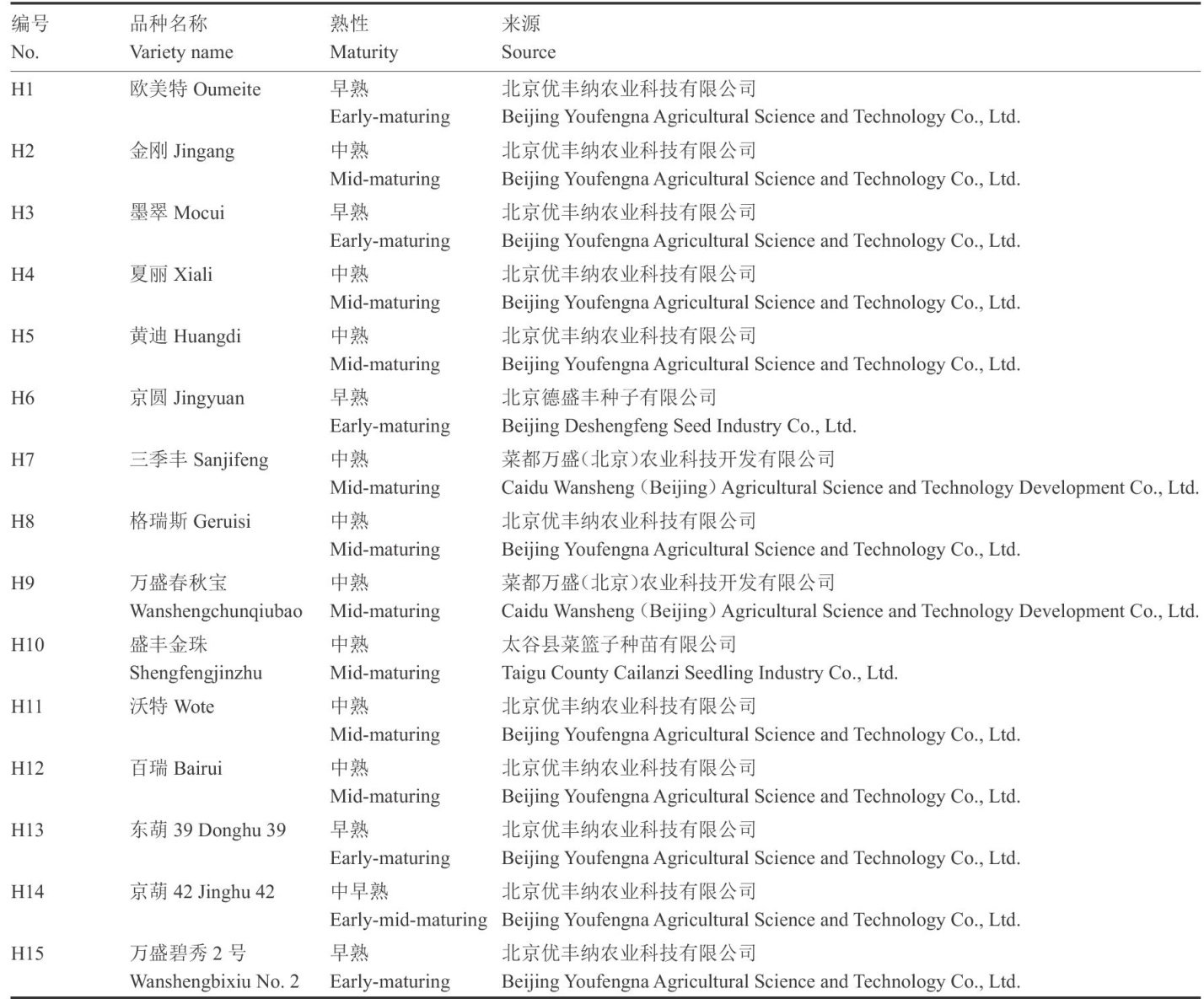 | 编号 No. | 品种名称 Variety name | 熟性 Maturity | 来源 Source |
|---|---|---|---|
| H1 | 欧美特 Oumeite | 早熟 Early-maturing | 北京优丰纳农业科技有限公司 Beijing Youfengna Agricultural Science and Technology Co., Ltd. |
| H2 | 金刚 Jingang | 中熟 Mid-maturing | 北京优丰纳农业科技有限公司 Beijing Youfengna Agricultural Science and Technology Co., Ltd. |
| H3 | 墨翠 Mocui | 早熟 Early-maturing | 北京优丰纳农业科技有限公司 Beijing Youfengna Agricultural Science and Technology Co., Ltd. |
| H4 | 夏丽 Xiali | 中熟 Mid-maturing | 北京优丰纳农业科技有限公司 Beijing Youfengna Agricultural Science and Technology Co., Ltd. |
| H5 | 黄迪 Huangdi | 中熟 Mid-maturing | 北京优丰纳农业科技有限公司 Beijing Youfengna Agricultural Science and Technology Co., Ltd. |
| H6 | 京圆 Jingyuan | 早熟 Early-maturing | 北京德盛丰种子有限公司 Beijing Deshengfeng Seed Industry Co., Ltd. |
| H7 | 三季丰 Sanjifeng | 中熟 Mid-maturing | 菜都万盛(北京)农业科技开发有限公司 Caidu Wansheng (Beijing) Agricultural Science and Technology Development Co., Ltd. |
| H8 | 格瑞斯 Geruisi | 中熟 Mid-maturing | 北京优丰纳农业科技有限公司 Beijing Youfengna Agricultural Science and Technology Co., Ltd. |
| H9 | 万盛春秋宝 Wanshengchunqiubao | 中熟 Mid-maturing | 菜都万盛(北京)农业科技开发有限公司 Caidu Wansheng (Beijing) Agricultural Science and Technology Development Co., Ltd. |
| H10 | 盛丰金珠 Shengfengjinzhu | 中熟 Mid-maturing | 太谷县菜篮子种苗有限公司 Taigu County Cailanzi Seedling Industry Co., Ltd. |
| H11 | 沃特 Wote | 中熟 Mid-maturing | 北京优丰纳农业科技有限公司 Beijing Youfengna Agricultural Science and Technology Co., Ltd. |
| H12 | 百瑞 Bairui | 中熟 Mid-maturing | 北京优丰纳农业科技有限公司 Beijing Youfengna Agricultural Science and Technology Co., Ltd. |
| H13 | 东葫 39 Donghu 39 | 早熟 Early-maturing | 北京优丰纳农业科技有限公司 Beijing Youfengna Agricultural Science and Technology Co., Ltd. |
| H14 | 京葫 42 Jinghu 42 | 中早熟 Early-mid-maturing | 北京优丰纳农业科技有限公司 Beijing Youfengna Agricultural Science and Technology Co., Ltd. |
| H15 | 万盛碧秀 2 号 Wanshengbixiu No. 2 | 早熟 Early-maturing | 北京优丰纳农业科技有限公司 Beijing Youfengna Agricultural Science and Technology Co., Ltd. |